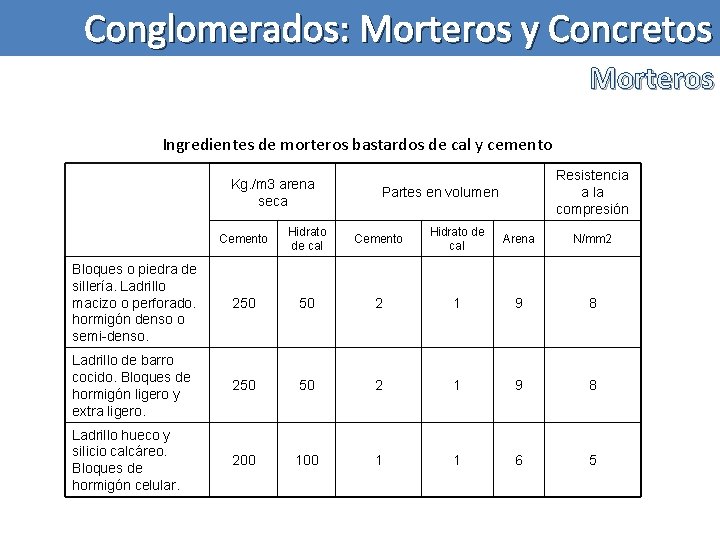 Conglomerados: Morteros y Concretos

Morteros

Ingredientes de morteros bastardos de cal y cemento

| | Kg./m3 arena seca | | Partes en volumen | | | Resistencia a la compresión |
|---|---|---|---|---|---|---|
| | Cemento | Hidrato de cal | Cemento | Hidrato de cal | Arena | N/mm2 |
| Bloques o piedra de sillería. Ladrillo macizo o perforado. hormigón denso o semi-denso. | 250 | 50 | 2 | 1 | 9 | 8 |
| Ladrillo de barro cocido. Bloques de hormigón ligero y extra ligero. | 250 | 50 | 2 | 1 | 9 | 8 |
| Ladrillo hueco y silicio calcáreo. Bloques de hormigón celular. | 200 | 100 | 1 | 1 | 6 | 5 |